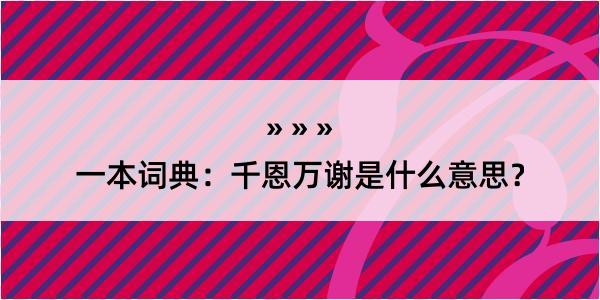 » » »

一本词典：千恩万谢是什么意思？